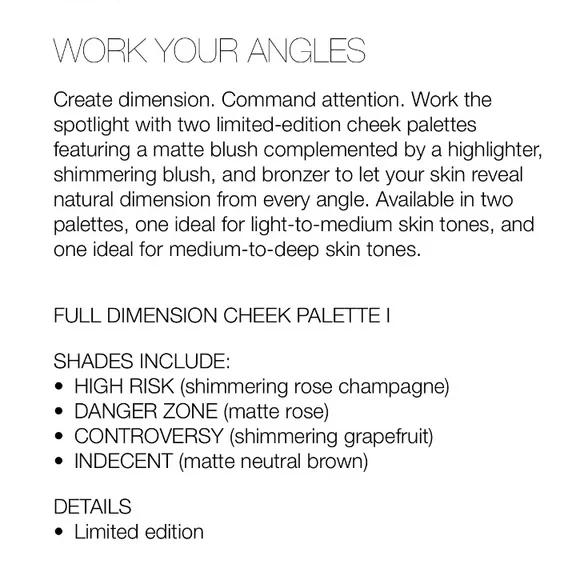 WORK YOUR ANGLES

Create dimension. Command attention. Work the spotlight with two limited-edition cheek palettes featuring a matte blush complemented by a highlighter, shimmering blush, and bronzer to let your skin reveal natural dimension from every angle. Available in two palettes, one ideal for light-to-medium skin tones, and one ideal for medium-to-deep skin tones.

FULL DIMENSION CHEEK PALETTE I

SHADES INCLUDE:
• HIGH RISK (shimmering rose champagne)
• DANGER ZONE (matte rose)
• CONTROVERSY (shimmering grapefruit)
• INDECENT (matte neutral brown)

DETAILS
• Limited edition